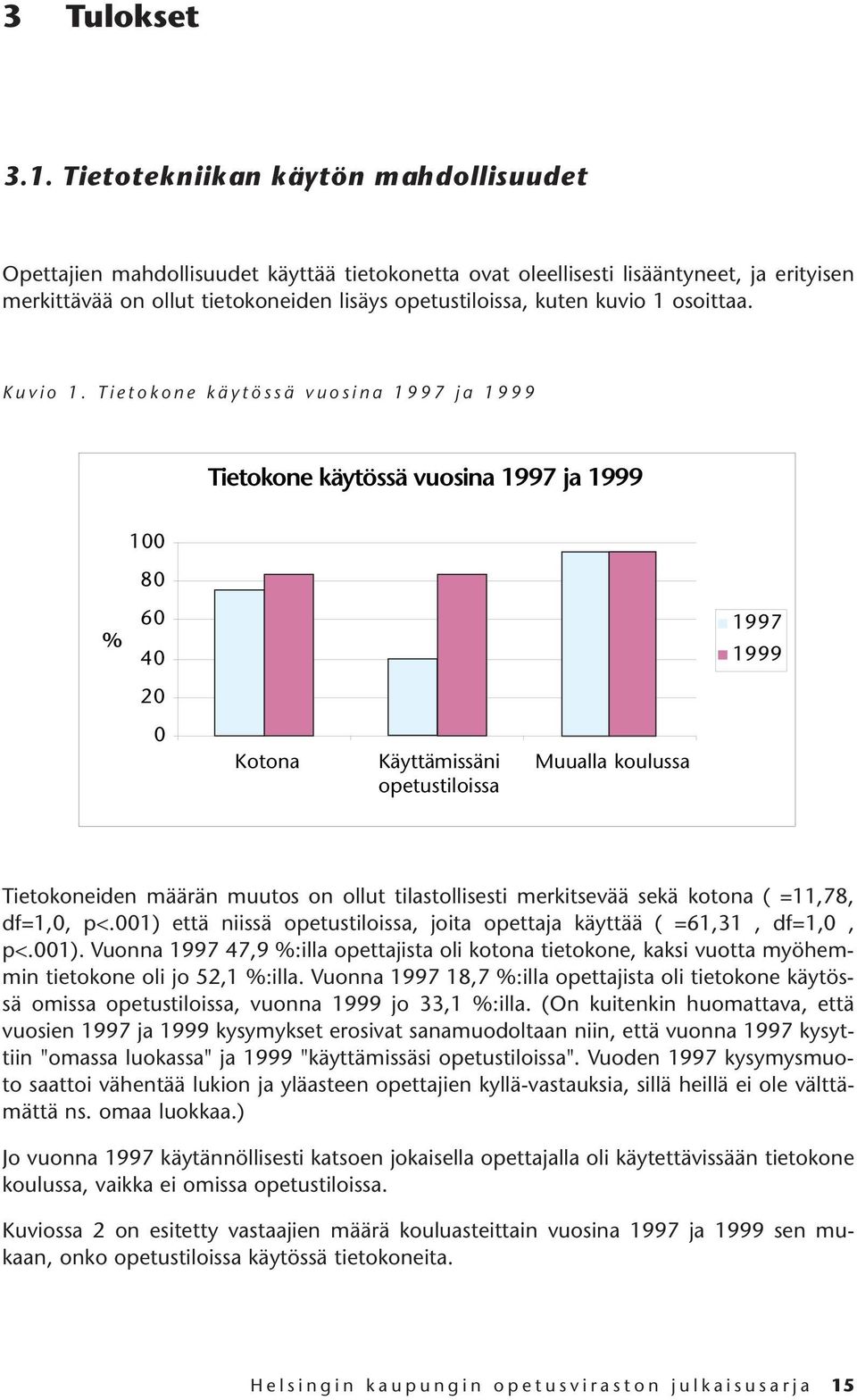 3 Tulokset

3.1. Tietotekniikan käytön mahdollisuudet

Opettajien mahdollisuudet käyttää tietokonetta ovat oleellisesti lisääntyneet, ja erityisen merkittävää on ollut tietokoneiden lisäys opetustiloissa, kuten kuvio 1 osoittaa.

Kuvio 1. Tietokone käytössä vuosina 1997 ja 1999

Tietokone käytössä vuosina 1997 ja 1999

100
80
60
40
20
0
%

Kotona
Käyttämissäni opetustiloissa
Muualla koulussa

1997
1999

Tietokoneiden määrän muutos on ollut tilastollisesti merkitsevää sekä kotona ( =11,78, df=1,0, p<.001) että niissä opetustiloissa, joita opettaja käyttää ( =61,31 , df=1,0 , p<.001). Vuonna 1997 47,9 %:illa opettajista oli kotona tietokone, kaksi vuotta myöhemmin tietokone oli jo 52,1 %:illa. Vuonna 1997 18,7 %:illa opettajista oli tietokone käytössä omissa opetustiloissa, vuonna 1999 jo 33,1 %:illa. (On kuitenkin huomattava, että vuosien 1997 ja 1999 kysymykset erosivat sanamuodoltaan niin, että vuonna 1997 kysyttiin "omassa luokassa" ja 1999 "käyttämissäsi opetustiloissa". Vuoden 1997 kysymysmuoto saattoi vähentää lukion ja yläasteen opettajien kyllä-vastauksia, sillä heillä ei ole välttämättä ns. omaa luokkaa.)

Jo vuonna 1997 käytännöllisesti katsoen jokaisella opettajalla oli käytettävissään tietokone koulussa, vaikka ei omissa opetustiloissa.

Kuviossa 2 on esitetty vastaajien määrä kouluasteittain vuosina 1997 ja 1999 sen mukaan, onko opetustiloissa käytössä tietokoneita.

Helsingin kaupungin opetusviraston julkaisusarja 15